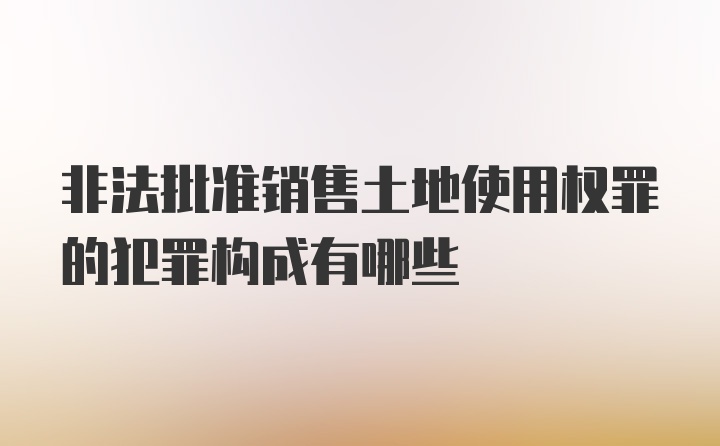 非法批准销售土地使用权罪的犯罪构成有哪些